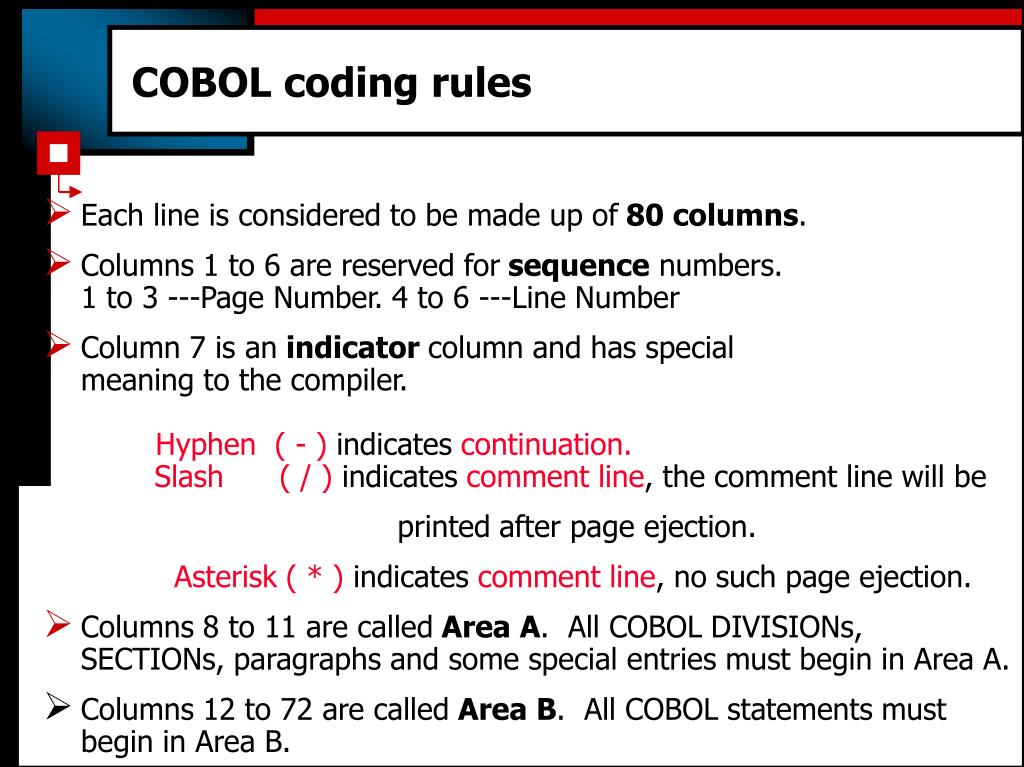 COBOL coding rules

➢ Each line is considered to be made up of 80 columns.

➢ Columns 1 to 6 are reserved for sequence numbers.
1 to 3 ---Page Number. 4 to 6 ---Line Number

➢ Column 7 is an indicator column and has special meaning to the compiler.

Hyphen ( - ) indicates continuation.
Slash ( / ) indicates comment line, the comment line will be printed after page ejection.

Asterisk ( * ) indicates comment line, no such page ejection.

➢ Columns 8 to 11 are called Area A. All COBOL DIVISIONs, SECTIONs, paragraphs and some special entries must begin in Area A.

➢ Columns 12 to 72 are called Area B. All COBOL statements must begin in Area B.